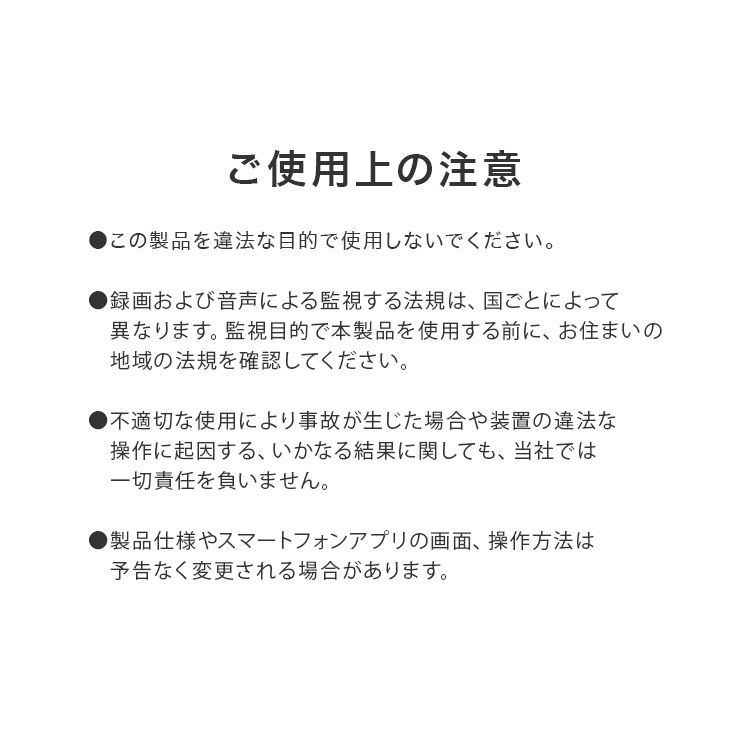 ご使用上の注意

●この製品を違法な目的で使用しないでください。

●録画および音声による監視する法規は、国ごとによって異なります。監視目的で本製品を使用する前に、お住まいの地域の法規を確認してください。

●不適切な使用により事故が生じた場合や装置の違法な操作に起因する、いかなる結果に関しても、当社では一切責任を負いません。

●製品仕様やスマートフォンアプリの画面、操作方法は予告なく変更される場合があります。